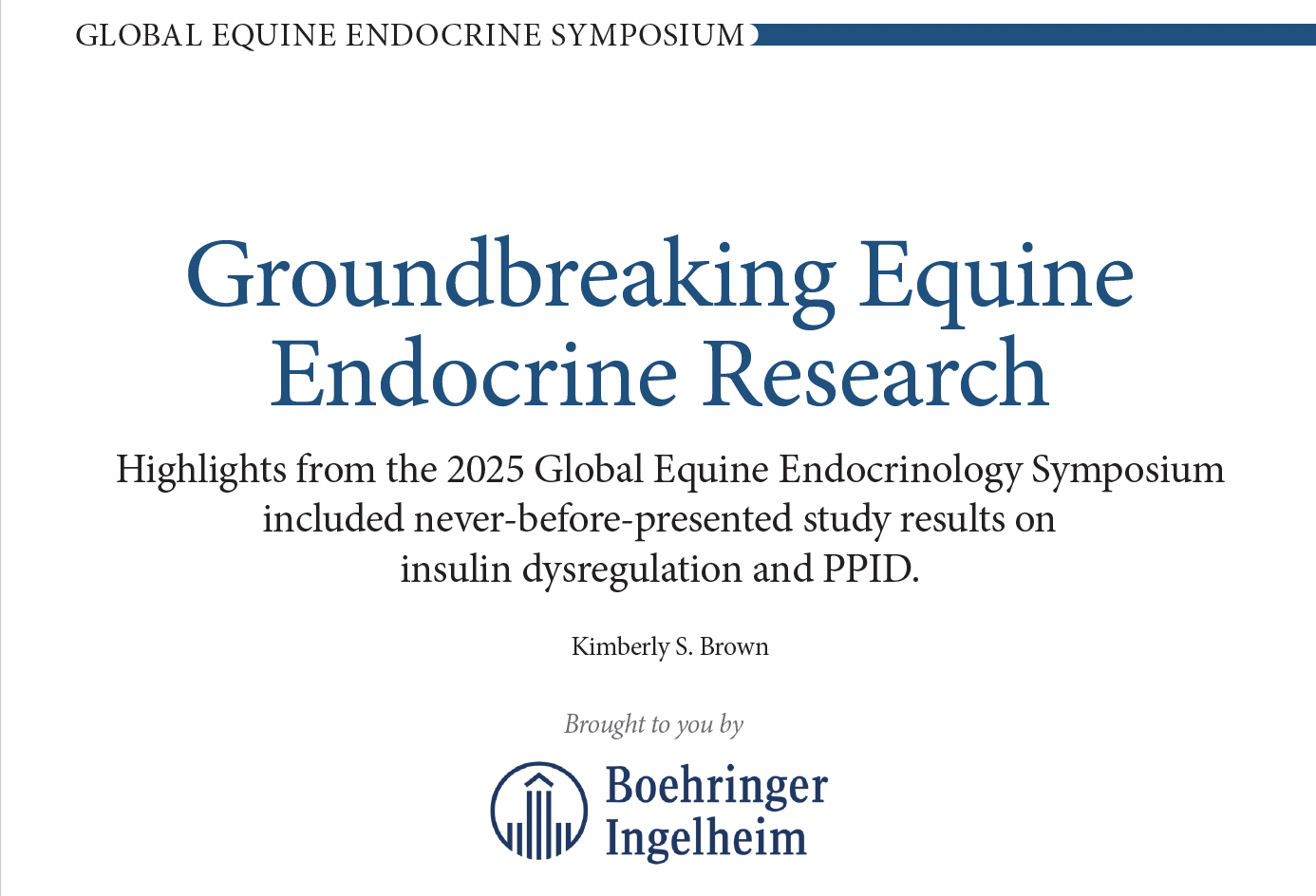 GLOBAL EQUINE ENDOCRINE SYMPOSIUM

Groundbreaking Equine Endocrine Research

Highlights from the 2025 Global Equine Endocrinology Symposium included never-before-presented study results on insulin dysregulation and PPID.

Kimberly S. Brown

Brought to you by

Boehringer Ingelheim